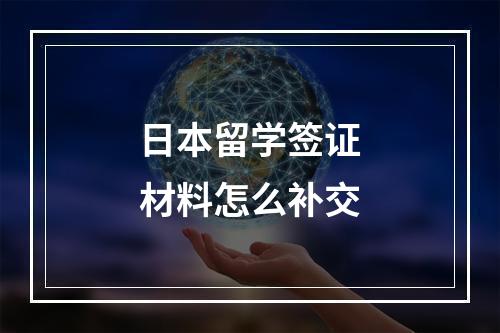 日本留学签证
材料怎么补交